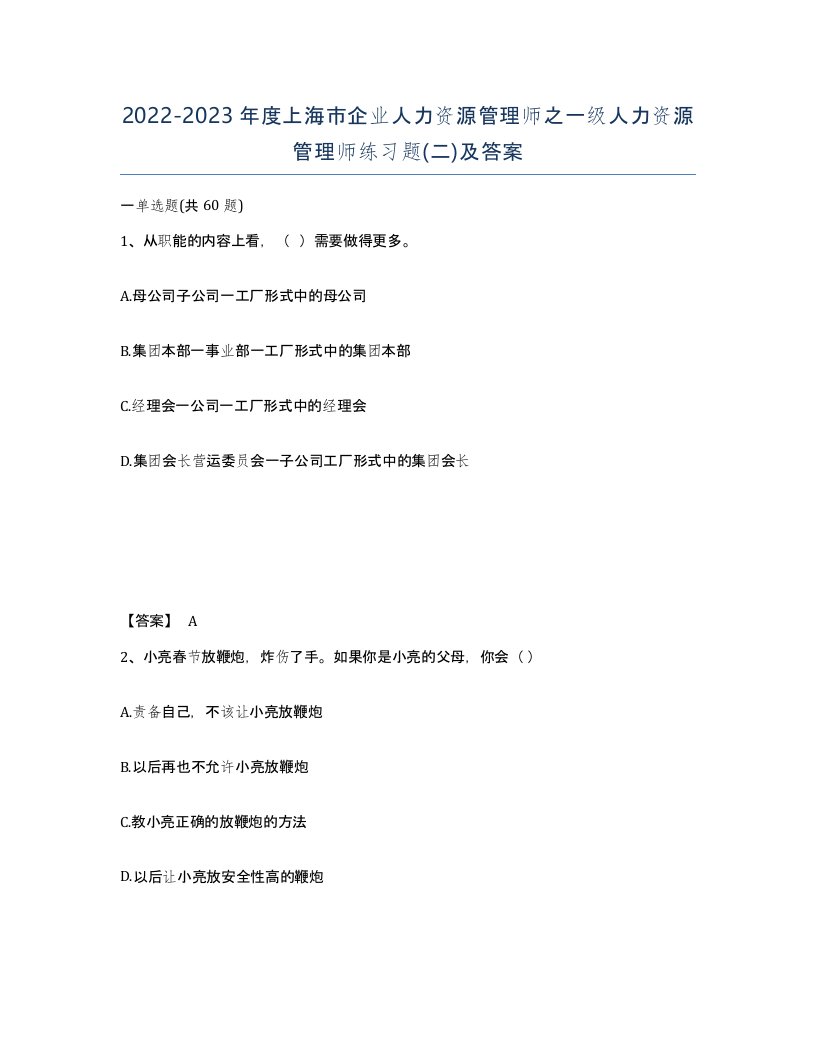 2022-2023年度上海市企业人力资源管理师之一级人力资源管理师练习题(二)及答案

一单选题(共 60 题)

1、从职能的内容上看，（ ）需要做得更多。

A.母公司子公司一工厂形式中的母公司

B.集团本部一事业部一工厂形式中的集团本部

C.经理会一公司一工厂形式中的经理会

D.集团会长营运委员会一子公司工厂形式中的集团会长

【答案】 A

2、小亮春节放鞭炮，炸伤了手。如果你是小亮的父母，你会（）

A.责备自己，不该让小亮放鞭炮

B.以后再也不允许小亮放鞭炮

C.教小亮正确的放鞭炮的方法

D.以后让小亮放安全性高的鞭炮